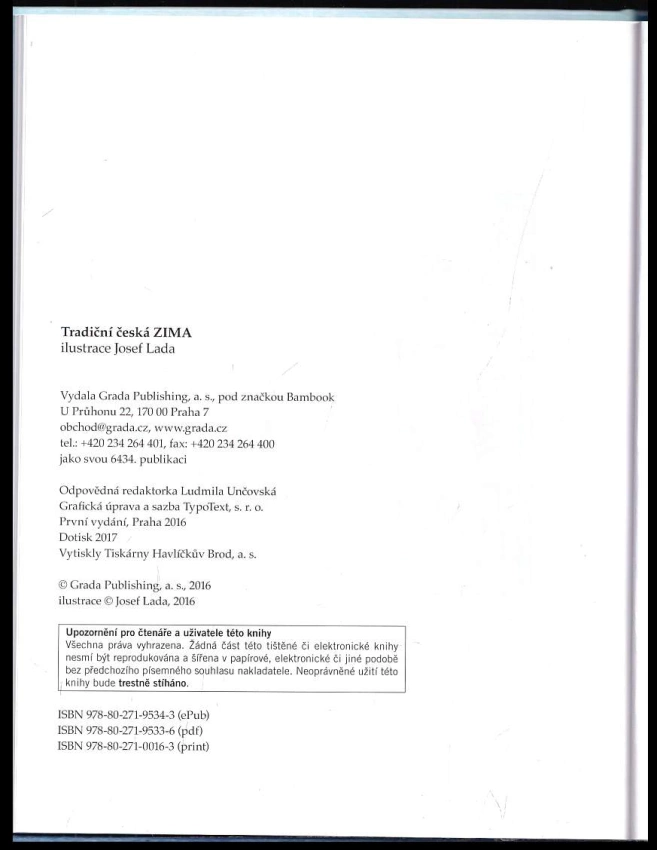 Tradiční česká ZIMA
ilustrace Josef Lada

Vydala Grada Publishing, a. s., pod značkou Bambook
U Průhonu 22, 170 00 Praha 7
obchod@grada.cz, www.grada.cz
tel.: +420 234 264 401, fax: +420 234 264 400
jako svou 6434. publikaci

Odpovědná redaktorka Ludmila Unčovská
Grafická úprava a sazba TypoText, s. r. o.
První vydání, Praha 2016
Dotisk 2017
Vytiskly Tiskárny Havlíčkův Brod, a. s.

© Grada Publishing, a. s., 2016
ilustrace © Josef Lada, 2016

Upozornění pro čtenáře a uživatele této knihy
Všechna práva vyhrazena. Žádná část této tištěné či elektronické knihy nesmí být reprodukována a šířena v papírové, elektronické či jiné podobě bez předchozího písemného souhlasu nakladatele. Neoprávněné užití této knihy bude trestně stíháno.

ISBN 978-80-271-9534-3 (ePub)
ISBN 978-80-271-9533-6 (pdf)
ISBN 978-80-271-0016-3 (print)